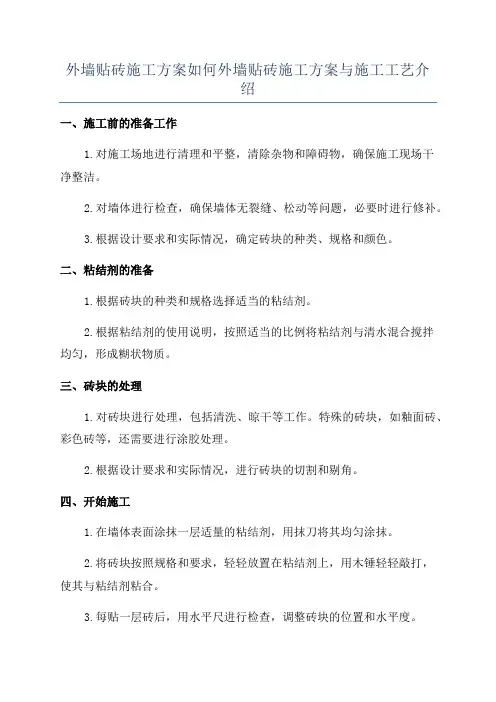 外墙贴砖施工方案如何外墙贴砖施工方案与施工工艺介绍

一、施工前的准备工作

1. 对施工场地进行清理和平整，清除杂物和障碍物，确保施工现场干净整洁。

2. 对墙体进行检查，确保墙体无裂缝、松动等问题，必要时进行修补。

3. 根据设计要求和实际情况，确定砖块的种类、规格和颜色。

二、粘结剂的准备

1. 根据砖块的种类和规格选择适当的粘结剂。

2. 根据粘结剂的使用说明，按照适当的比例将粘结剂与清水混合搅拌均匀，形成糊状物质。

三、砖块的处理

1. 对砖块进行处理，包括清洗、晾干等工作。特殊的砖块，如釉面砖、彩色砖等，还需要进行涂胶处理。

2. 根据设计要求和实际情况，进行砖块的切割和剔角。

四、开始施工

1. 在墙体表面涂抹一层适量的粘结剂，用抹刀将其均匀涂抹。

2. 将砖块按照规格和要求，轻轻放置在粘结剂上，用木锤轻轻敲打，使其与粘结剂粘合。

3. 每贴一层砖后，用水平尺进行检查，调整砖块的位置和水平度。